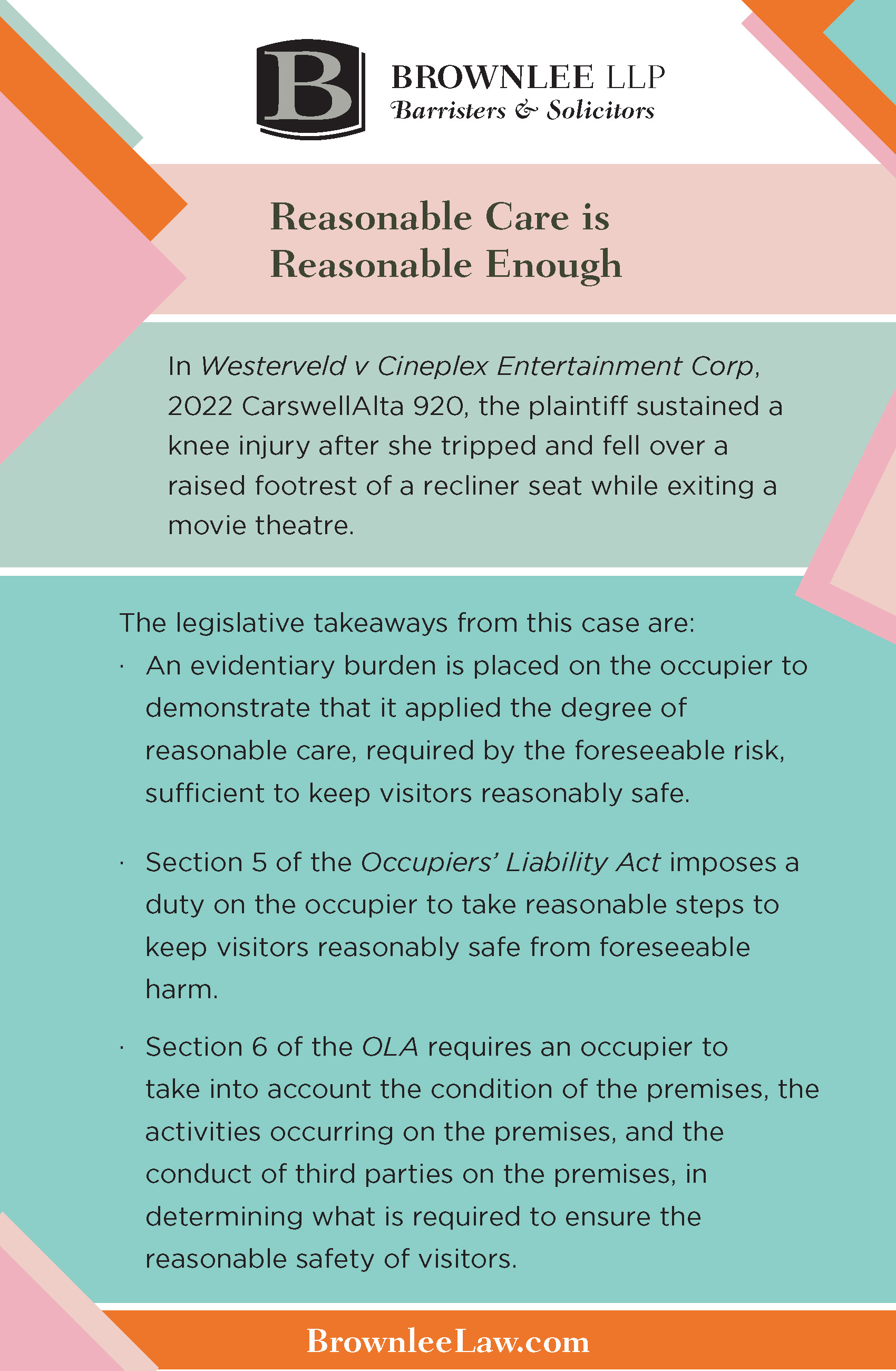 B

BROWNLEE LLP
Barristers & Solicitors

Reasonable Care is Reasonable Enough

In Westerveld v Cineplex Entertainment Corp, 2022 CarswellAlta 920, the plaintiff sustained a knee injury after she tripped and fell over a raised footrest of a recliner seat while exiting a movie theatre.

The legislative takeaways from this case are:

· An evidentiary burden is placed on the occupier to demonstrate that it applied the degree of reasonable care, required by the foreseeable risk, sufficient to keep visitors reasonably safe.

· Section 5 of the Occupiers' Liability Act imposes a duty on the occupier to take reasonable steps to keep visitors reasonably safe from foreseeable harm.

· Section 6 of the OLA requires an occupier to take into account the condition of the premises, the activities occurring on the premises, and the conduct of third parties on the premises, in determining what is required to ensure the reasonable safety of visitors.

BrownleeLaw.com